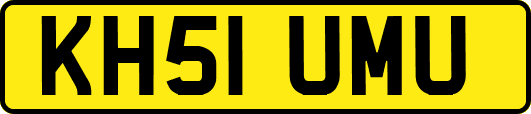 KH51 UMU